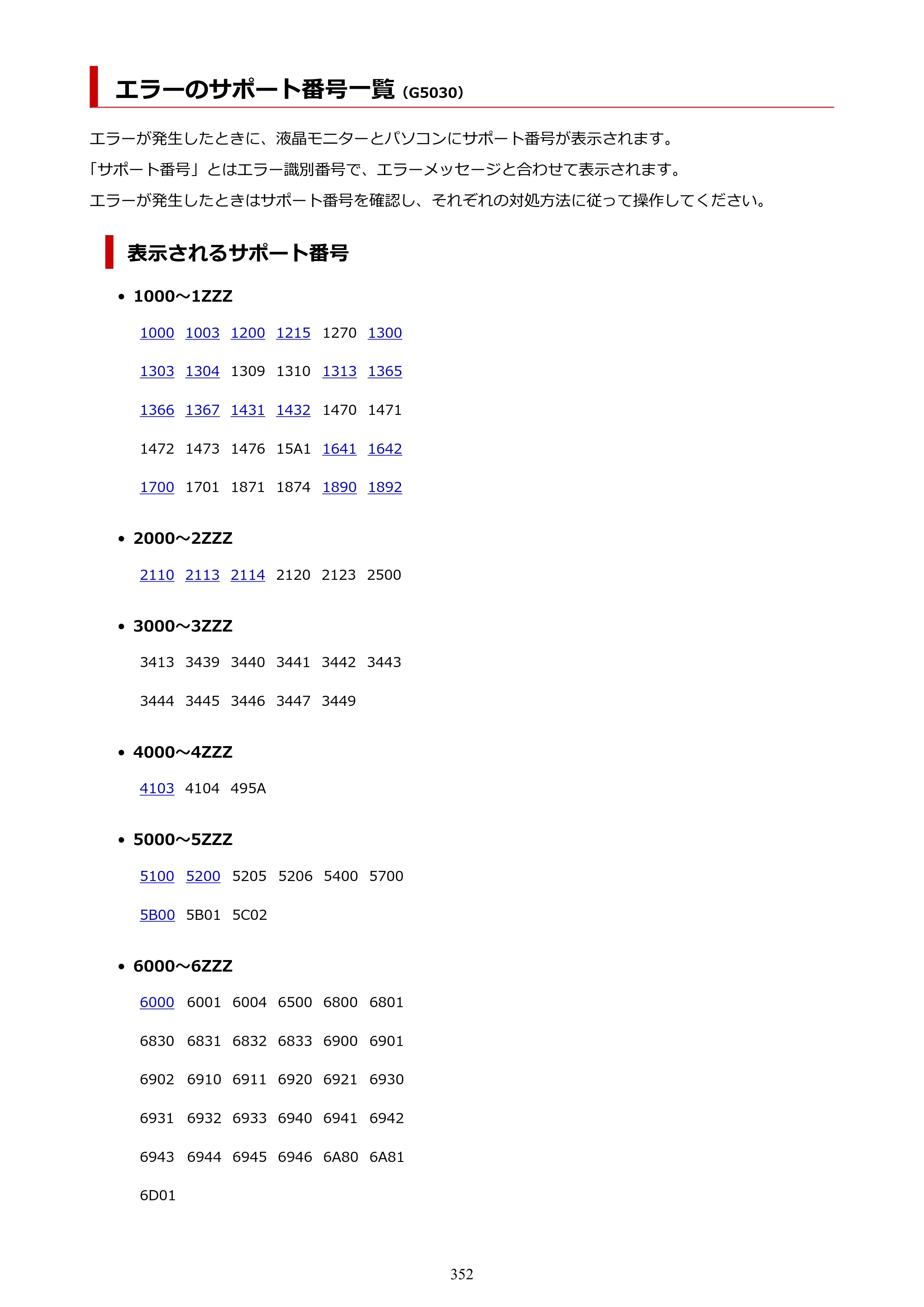 エラーのサポート番号一覧（G5030）

エラーが発生したときに、液晶モニターとパソコンにサポート番号が表示されます。

「サポート番号」とはエラー識別番号で、エラーメッセージと合わせて表示されます。

エラーが発生したときはサポート番号を確認し、それぞれの対処方法に従って操作してください。

表示されるサポート番号

• 1000～1ZZZ

1000 1003 1200 1215 1270 1300

1303 1304 1309 1310 1313 1365

1366 1367 1431 1432 1470 1471

1472 1473 1476 15A1 1641 1642

1700 1701 1871 1874 1890 1892

• 2000～2ZZZ

2110 2113 2114 2120 2123 2500

• 3000～3ZZZ

3413 3439 3440 3441 3442 3443

3444 3445 3446 3447 3449

• 4000～4ZZZ

4103 4104 495A

• 5000～5ZZZ

5100 5200 5205 5206 5400 5700

5B00 5B01 5C02

• 6000～6ZZZ

6000 6001 6004 6500 6800 6801

6830 6831 6832 6833 6900 6901

6902 6910 6911 6920 6921 6930

6931 6932 6933 6940 6941 6942

6943 6944 6945 6946 6A80 6A81

6D01

352